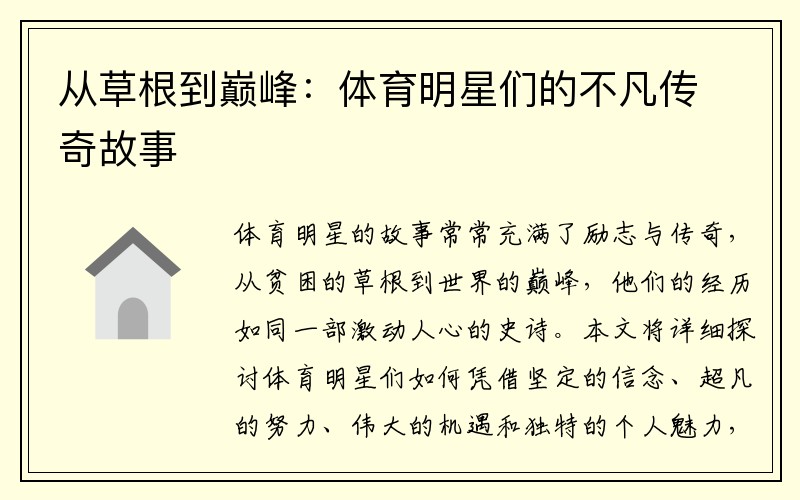 从草根到巅峰：体育明星们的不凡传奇故事

体育明星的故事常常充满了励志与传奇，从贫困的草根到世界的巅峰，他们的经历如同一部激动人心的史诗。本文将详细探讨体育明星们如何凭借坚定的信念、超凡的努力、伟大的机遇和独特的个人魅力，